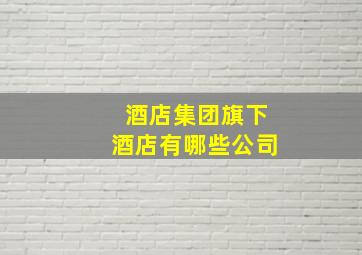 酒店集团旗下
酒店有哪些公司